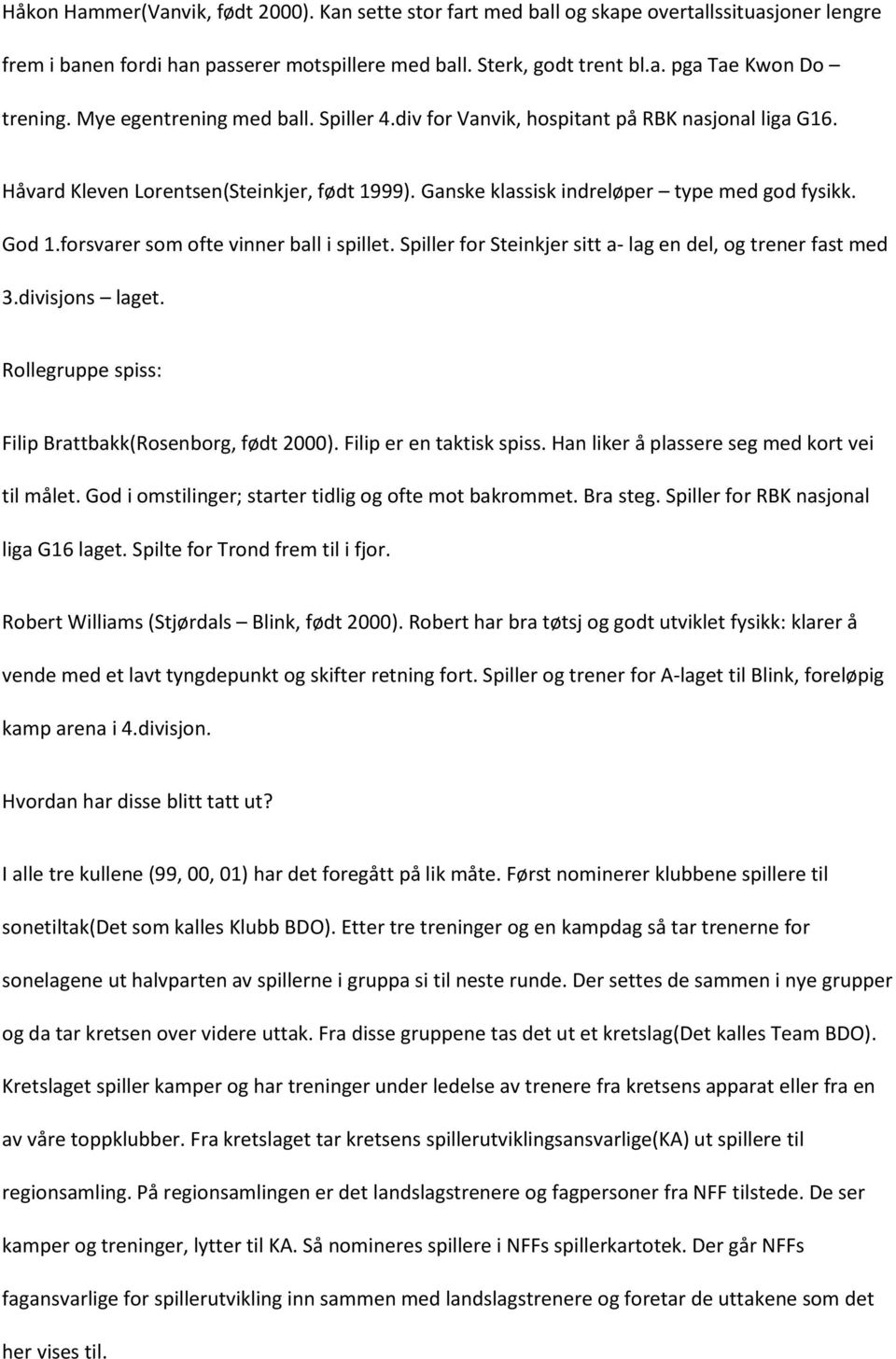 Håkon Hammer(Vanvik, født 2000). Kan sette stor fart med ball og skape overtallssituasjoner lengre frem i banen fordi han passerer motspillere med ball. Sterk, godt trent bl.a. pga Tae Kwon Do – trening. Mye egentrening med ball. Spiller 4.div for Vanvik, hospitant på RBK nasjonal liga G16.

Håvard Kleven Lorentsen(Steinkjer, født 1999). Ganske klassisk indreløper – type med god fysikk. God 1.forsvarer som ofte vinner ball i spillet. Spiller for Steinkjer sitt a- lag en del, og trener fast med 3.divisjons – laget.

Rollegruppe spiss:

Filip Brattbakk(Rosenborg, født 2000). Filip er en taktisk spiss. Han liker å plassere seg med kort vei til målet. God i omstilinger; starter tidlig og ofte mot bakrommet. Bra steg. Spiller for RBK nasjonal liga G16 laget. Spilte for Trond frem til i fjor.

Robert Williams (Stjørdals – Blink, født 2000). Robert har bra tøtsj og godt utviklet fysikk: klarer å vende med et lavt tyngdepunkt og skifter retning fort. Spiller og trener for A-laget til Blink, foreløpig kamp arena i 4.divisjon.

Hvordan har disse blitt tatt ut?

I alle tre kullene (99, 00, 01) har det foregått på lik måte. Først nominerer klubbene spillere til sonetiltak(Det som kalles Klubb BDO). Etter tre treninger og en kampdag så tar trenerne for sonelagene ut halvparten av spillerne i gruppa si til neste runde. Der settes de sammen i nye grupper og da tar kretsen over videre uttak. Fra disse gruppene tas det ut et kretslag(Det kalles Team BDO). Kretslaget spiller kamper og har treninger under ledelse av trenere fra kretsens apparat eller fra en av våre toppklubber. Fra kretslaget tar kretsens spillerutviklingsansvarlige(KA) ut spillere til regionsamling. På regionsamlingen er det landslagstrenere og fagpersoner fra NFF tilstede. De ser kamper og treninger, lytter til KA. Så nomineres spillere i NFFs spillerkartotek. Der går NFFs fagansvarlige for spillerutvikling inn sammen med landslagstrenere og foretar de uttakene som det her vises til.